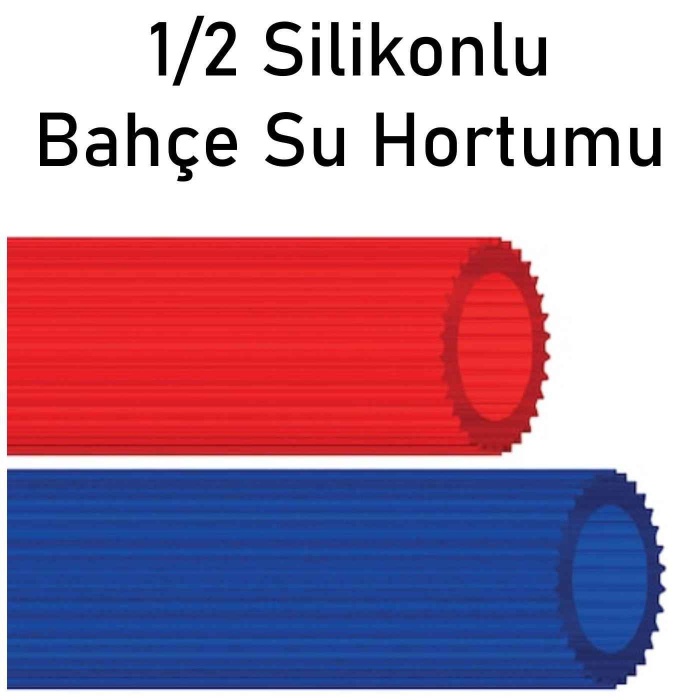 1/2 Silikonlu
Bahçe Su Hortumu